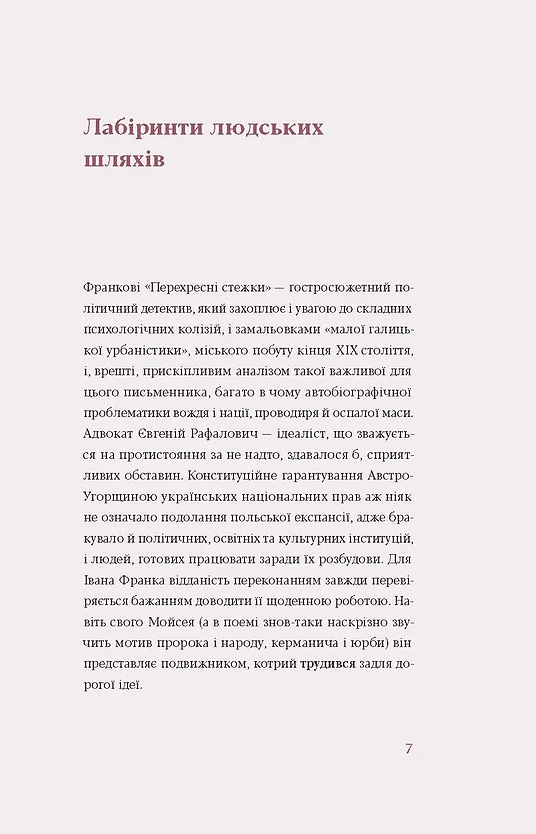 Лабіринти людських шляхів

Франкові «Перехресні стежки» — гостросюжетний політичний детектив, який захоплює і увагою до складних психологічних колізій, і замальовками «малої галицької урбаністики», міського побуту кінця XIX століття, і, врешті, прискіпливим аналізом такої важливої для цього письменника, багато в чому автобіографічної проблематики вождя і нації, проводиря й оспалої маси. Адвокат Євгеній Рафалович — ідеаліст, що зважується на протистояння за не надто, здавалося б, сприятливих обставин. Конституційне гарантування Австро-Угорщиною українських національних прав аж ніяк не означало подолання польської експансії, адже бракувало й політичних, освітніх та культурних інституцій, і людей, готових працювати заради їх розбудови. Для Івана Франка відданість переконанням завжди перевіряється бажанням доводити її щоденною роботою. Навіть свого Мойсея (а в поемі знов-таки наскрізно звучить мотив пророка і народу, керманича і юрби) він представляє подвижником, котрий трудився задля дорогої ідеї.

7